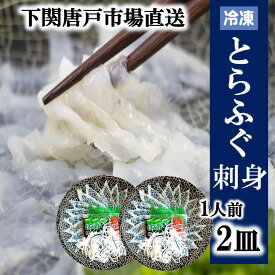 下関唐戸市場直送

冷凍

とらふぐ刺身

1人前

2皿